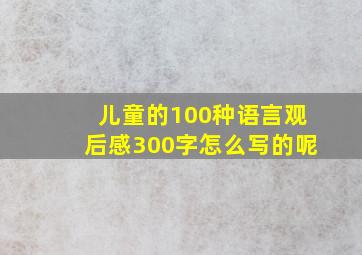 儿童的100种语言观后感300字怎么写的呢